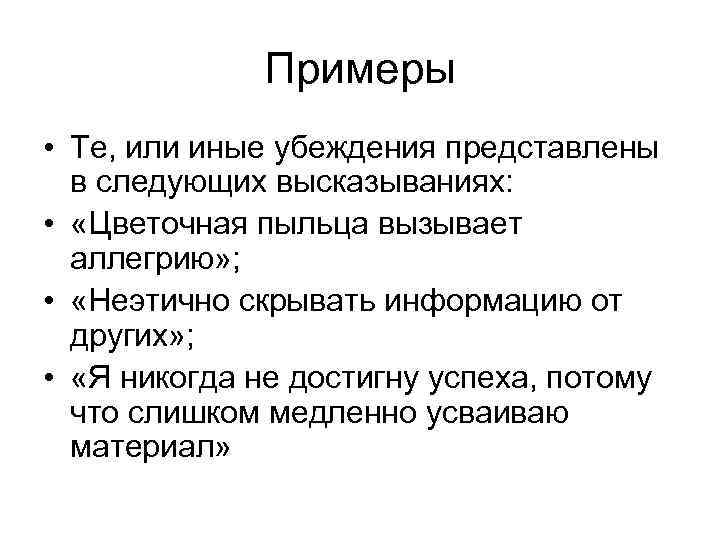 Примеры

• Те, или иные убеждения представлены в следующих высказываниях:
• «Цветочная пыльца вызывает аллегрию»;
• «Неэтично скрывать информацию от других»;
• «Я никогда не достигну успеха, потому что слишком медленно усваиваю материал»